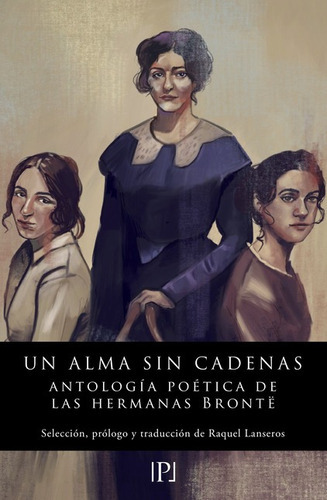 UN ALMA SIN CADENAS
ANTOLOGÍA POÉTICA DE LAS HERMANAS BRONTË

Selección, prólogo y traducción de Raquel Lanseros

|P|